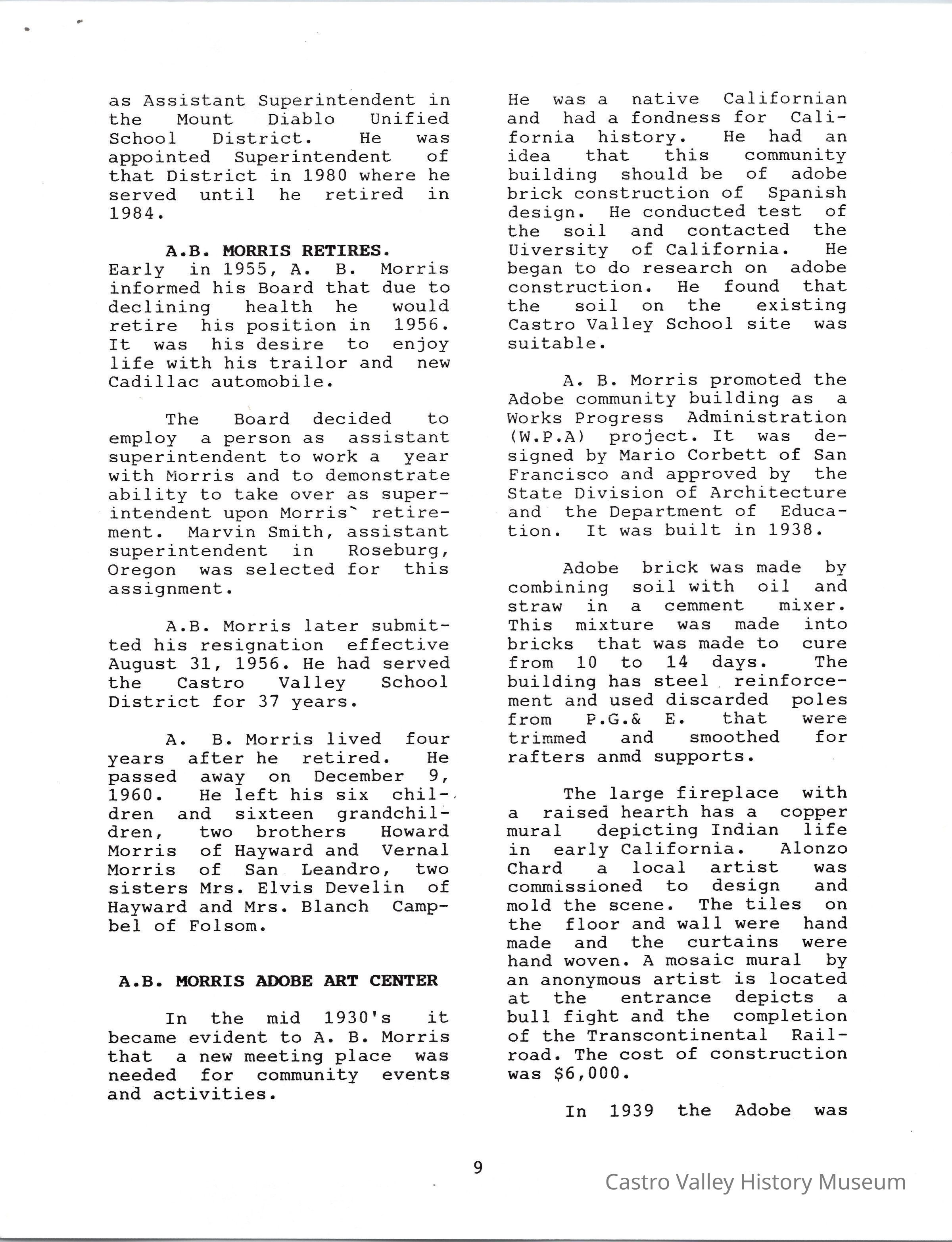 as Assistant Superintendent in the Mount Diablo Unified School District. He was appointed Superintendent of that District in 1980 where he served until he retired in 1984.

A.B. MORRIS RETIRES.
Early in 1955, A. B. Morris informed his Board that due to declining health he would retire his position in 1956. It was his desire to enjoy life with his trailor and new Cadillac automobile.

The Board decided to employ a person as assistant superintendent to work a year with Morris and to demonstrate ability to take over as superintendent upon Morris` retirement. Marvin Smith, assistant superintendent in Roseburg, Oregon was selected for this assignment.

A.B. Morris later submitted his resignation effective August 31, 1956. He had served the Castro Valley School District for 37 years.

A. B. Morris lived four years after he retired. He passed away on December 9, 1960. He left his six children and sixteen grandchildren, two brothers Howard Morris of Hayward and Vernal Morris of San Leandro, two sisters Mrs. Elvis Develin of Hayward and Mrs. Blanch Campbel of Folsom.

A.B. MORRIS ADOBE ART CENTER

In the mid 1930's it became evident to A. B. Morris that a new meeting place was needed for community events and activities.

He was a native Californian and had a fondness for California history. He had an idea that this community building should be of adobe brick construction of Spanish design. He conducted test of the soil and contacted the Uiversity of California. He began to do research on adobe construction. He found that the soil on the existing Castro Valley School site was suitable.

A. B. Morris promoted the Adobe community building as a Works Progress Administration (W.P.A) project. It was designed by Mario Corbett of San Francisco and approved by the State Division of Architecture and the Department of Education. It was built in 1938.

Adobe brick was made by combining soil with oil and straw in a cemment mixer. This mixture was made into bricks that was made to cure from 10 to 14 days. The building has steel reinforcement and used discarded poles from P.G.& E. that were trimmed and smoothed for rafters anmd supports.

The large fireplace with a raised hearth has a copper mural depicting Indian life in early California. Alonzo Chard a local artist was commissioned to design and mold the scene. The tiles on the floor and wall were hand made and the curtains were hand woven. A mosaic mural by an anonymous artist is located at the entrance depicts a bull fight and the completion of the Transcontinental Railroad. The cost of construction was $6,000.

In 1939 the Adobe was

9

Castro Valley History Museum